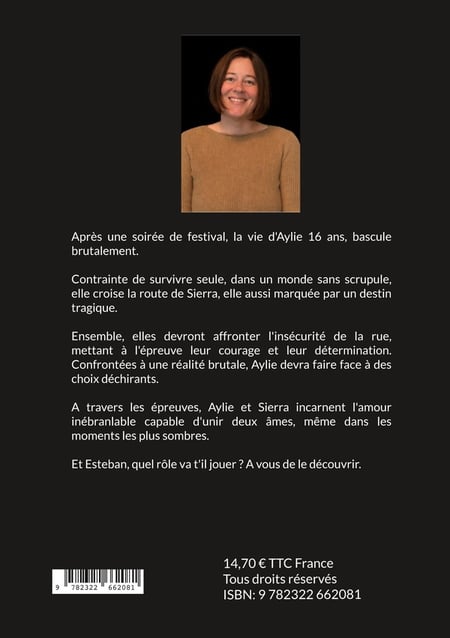 Après une soirée de festival, la vie d'Aylie 16 ans, bascule brutalement.

Contrainte de survivre seule, dans un monde sans scrupule, elle croise la route de Sierra, elle aussi marquée par un destin tragique.

Ensemble, elles devront affronter l'insécurité de la rue, mettant à l'épreuve leur courage et leur détermination. Confrontées à une réalité brutale, Aylie devra faire face à des choix déchirants.

A travers les épreuves, Aylie et Sierra incarnent l'amour inébranlable capable d'unir deux âmes, même dans les moments les plus sombres.

Et Esteban, quel rôle va t'il jouer ? A vous de le découvrir.

9 782322 662081

14,70 € TTC France
Tous droits réservés
ISBN: 9 782322 662081